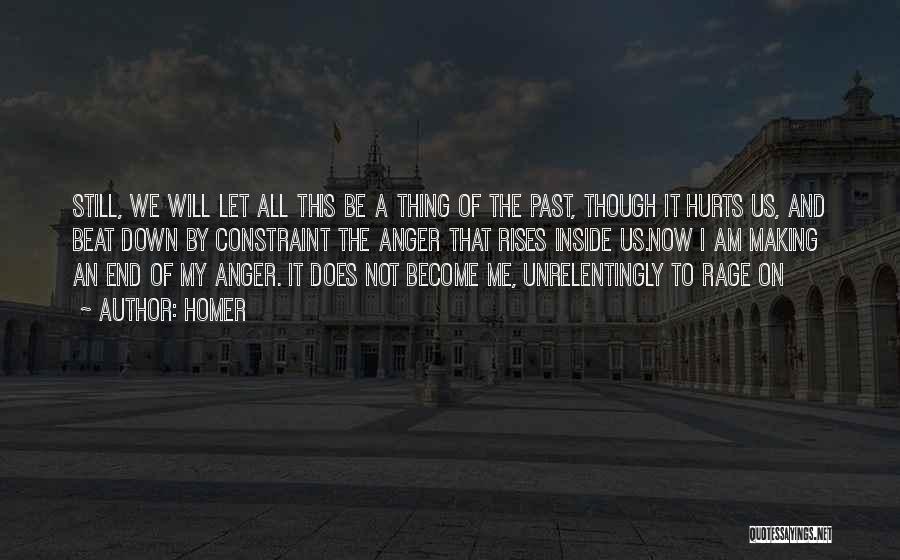 STILL, WE WILL LET ALL THIS BE A THING OF THE PAST, THOUGH IT HURTS US, AND BEAT DOWN BY CONSTRAINT THE ANGER THAT RISES INSIDE US.NOW I AM MAKING AN END OF MY ANGER. IT DOES NOT BECOME ME, UNRELENTINGLY TO RAGE ON

~ AUTHOR: HOMER

QUOTESSAYINGS.NET